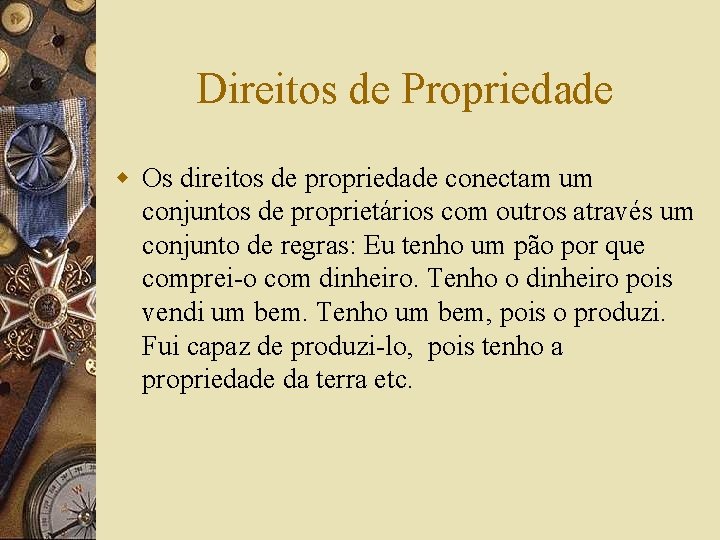 Direitos de Propriedade

• Os direitos de propriedade conectam um conjuntos de proprietários com outros através um conjunto de regras: Eu tenho um pão por que comprei-o com dinheiro. Tenho o dinheiro pois vendi um bem. Tenho um bem, pois o produzi. Fui capaz de produzi-lo, pois tenho a propriedade da terra etc.